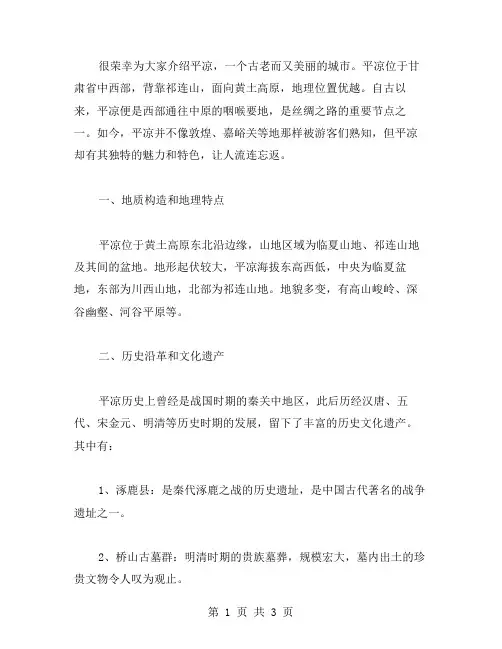 很荣幸为大家介绍平凉，一个古老而又美丽的城市。平凉位于甘肃省中西部，背靠祁连山，面向黄土高原，地理位置优越。自古以来，平凉便是西部通往中原的咽喉要地，是丝绸之路的重要节点之一。如今，平凉并不像敦煌、嘉峪关等地那样被游客们熟知，但平凉却有其独特的魅力和特色，让人流连忘返。

一、地质构造和地理特点

平凉位于黄土高原东北沿边缘，山地区域为临夏山地、祁连山地及其间的盆地。地形起伏较大，平凉海拔东高西低，中央为临夏盆地，东部为川西山地，北部为祁连山地。地貌多变，有高山峻岭、深谷幽壑、河谷平原等。

二、历史沿革和文化遗产

平凉历史上曾经是战国时期的秦关中地区，此后历经汉唐、五代、宋金元、明清等历史时期的发展，留下了丰富的历史文化遗产。其中有：

1、涿鹿县：是秦代涿鹿之战的历史遗址，是中国古代著名的战争遗址之一。

2、桥山古墓群：明清时期的贵族墓葬，规模宏大，墓内出土的珍贵文物令人叹为观止。

第 1 页 共 3 页